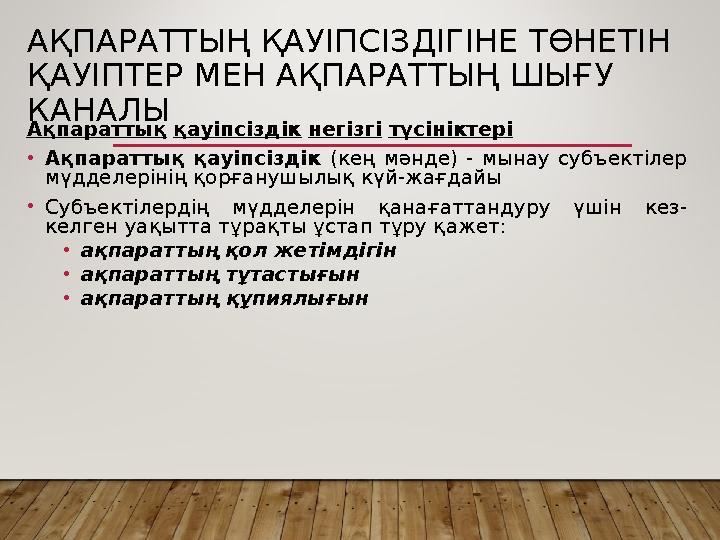 АҚПАРАТТЫҢ ҚАУІПСІЗДІГІНЕ ТӨНЕТІН ҚАУІПТЕР МЕН АҚПАРАТТЫҢ ШЫҒУ КАНАЛЫ

Ақпараттық қауіпсіздік негізгі түсініктері

• Ақпараттық қауіпсіздік (кең мәнде) - мынау субъектілер мүдделерінің қорғанушылық күй-жағдайы

• Субъектілердің мүдделерін қанағаттандуру үшін кез-келген уақытта тұрақты ұстап тұру қажет:
  • ақпараттың қол жетімдігін
  • ақпараттың тұтастығын
  • ақпараттың құпиялығын